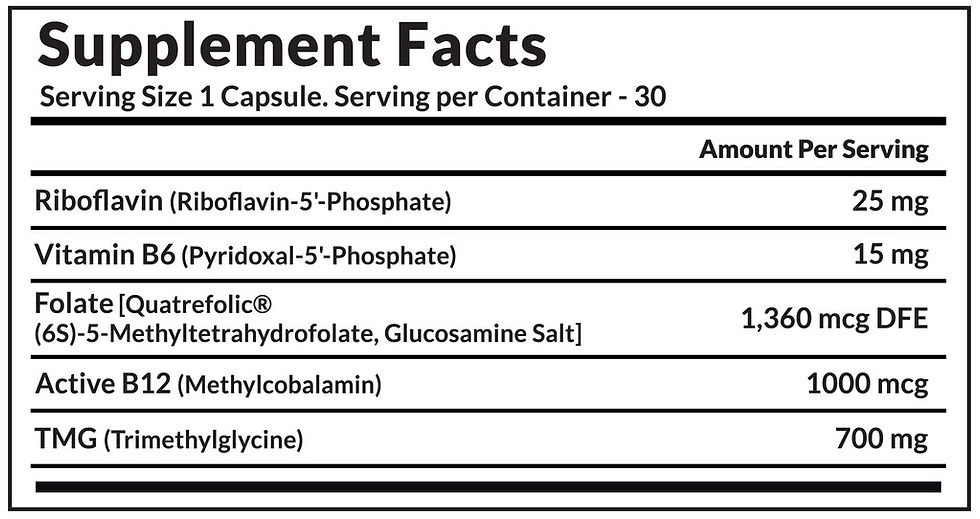 Supplement Facts
Serving Size 1 Capsule. Serving per Container - 30

| | Amount Per Serving |
|---|---|
| Riboflavin (Riboflavin-5'-Phosphate) | 25 mg |
| Vitamin B6 (Pyridoxal-5'-Phosphate) | 15 mg |
| Folate [Quatrefolic® (6S)-5-Methyltetrahydrofolate, Glucosamine Salt] | 1,360 mcg DFE |
| Active B12 (Methylcobalamin) | 1000 mcg |
| TMG (Trimethylglycine) | 700 mg |